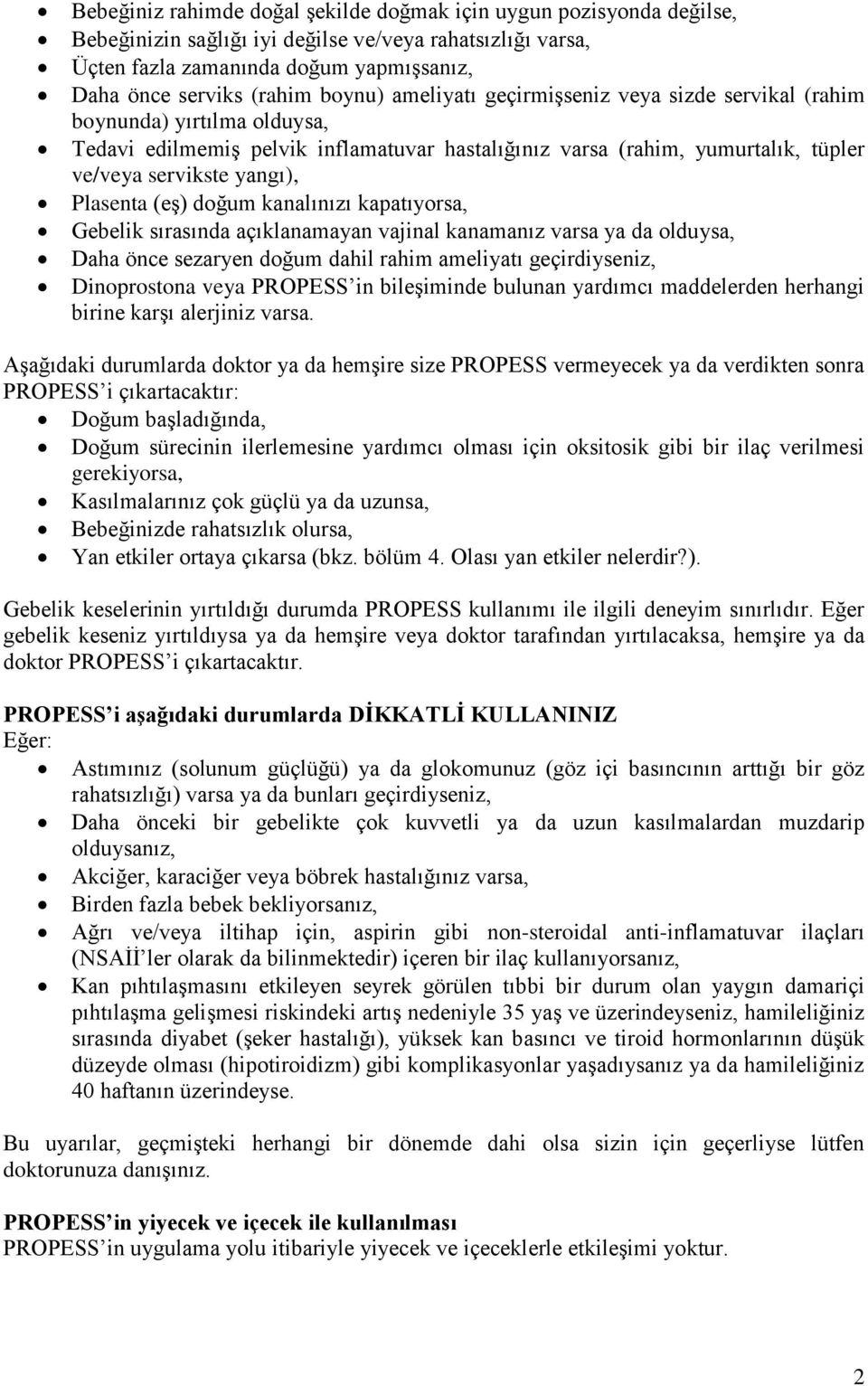 • Bebeğiniz rahimde doğal şekilde doğmak için uygun pozisyonda değilse,
• Bebeğinizin sağlığı iyi değilse ve/veya rahatsızlığı varsa,
• Üçten fazla zamanında doğum yapmışsanız,
• Daha önce serviks (rahim boynu) ameliyatı geçirmişseniz veya sizde servikal (rahim boynunda) yırtılma olduysa,
• Tedavi edilmemiş pelvik inflamatuvar hastalığınız varsa (rahim, yumurtalık, tüpler ve/veya servikste yangı),
• Plasenta (eş) doğum kanalınızı kapatıyorsa,
• Gebelik sırasında açıklanamayan vajinal kanamanız varsa ya da olduysa,
• Daha önce sezaryen doğum dahil rahim ameliyatı geçirdiyseniz,
• Dinoprostona veya PROPESS'in bileşiminde bulunan yardımcı maddelerden herhangi birine karşı alerjiniz varsa.

Aşağıdaki durumlarda doktor ya da hemşire size PROPESS vermeyecek ya da verdikten sonra PROPESS'i çıkartacaktır:
• Doğum başladığında,
• Doğum sürecinin ilerlemesine yardımcı olması için oksitosik gibi bir ilaç verilmesi gerekiyorsa,
• Kasılmalarınız çok güçlü ya da uzunsa,
• Bebeğinizde rahatsızlık olursa,
• Yan etkiler ortaya çıkarsa (bkz. bölüm 4. Olası yan etkiler nelerdir?).

Gebelik keselerinin yırtıldığı durumda PROPESS kullanımı ile ilgili deneyim sınırlıdır. Eğer gebelik keseniz yırtıldıysa ya da hemşire veya doktor tarafından yırtılacaksa, hemşire ya da doktor PROPESS'i çıkartacaktır.

PROPESS'i aşağıdaki durumlarda DİKKATLİ KULLANINIZ
Eğer:
• Astımınız (solunum güçlüğü) ya da glokomunuz (göz içi basıncının arttığı bir göz rahatsızlığı) varsa ya da bunları geçirdiyseniz,
• Daha önceki bir gebelikte çok kuvvetli ya da uzun kasılmalardan muzdarip olduysanız,
• Akciğer, karaciğer veya böbrek hastalığınız varsa,
• Birden fazla bebek bekliyorsanız,
• Ağrı ve/veya iltihap için, aspirin gibi non-steroidal anti-inflamatuvar ilaçları (NSAİİ'ler olarak da bilinmektedir) içeren bir ilaç kullanıyorsanız,
• Kan pıhtılaşmasını etkileyen seyrek görülen tıbbi bir durum olan yaygın damariçi pıhtılaşma gelişmesi riskindeki artış nedeniyle 35 yaş ve üzerindeyseniz, hamileliğiniz sırasında diyabet (şeker hastalığı), yüksek kan basıncı ve tiroid hormonlarının düşük düzeyde olması (hipotiroidizm) gibi komplikasyonlar yaşadıysanız ya da hamileliğiniz 40 haftanın üzerindeyse.

Bu uyarılar, geçmişteki herhangi bir dönemde dahi olsa sizin için geçerliyse lütfen doktorunuza danışınız.

PROPESS'in yiyecek ve içecek ile kullanılması
PROPESS'in uygulama yolu itibariyle yiyecek ve içeceklerle etkileşimi yoktur.

2